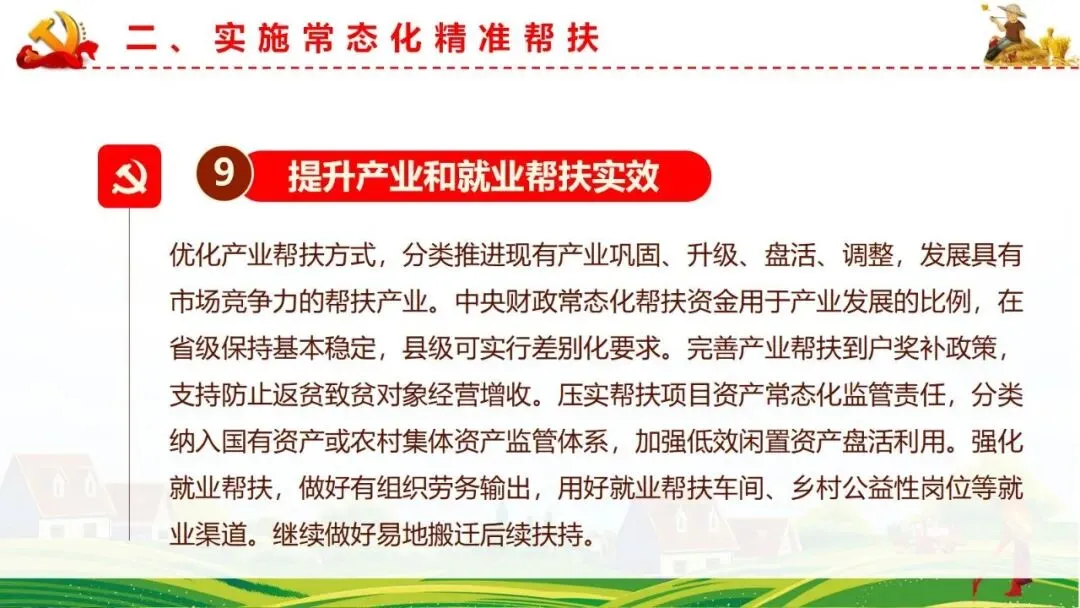 二、实施常态化精准帮扶

9 提升产业和就业帮扶实效

优化产业帮扶方式，分类推进现有产业巩固、升级、盘活、调整，发展具有市场竞争力的帮扶产业。中央财政常态化帮扶资金用于产业发展的比例，在省级保持基本稳定，县级可实行差别化要求。完善产业帮扶到户奖补政策，支持防止返贫致贫对象经营增收。压实帮扶项目资产常态化监管责任，分类纳入国有资产或农村集体资产监管体系，加强低效闲置资产盘活利用。强化就业帮扶，做好有组织劳务输出，用好就业帮扶车间、乡村公益性岗位等就业渠道。继续做好易地搬迁后续扶持。